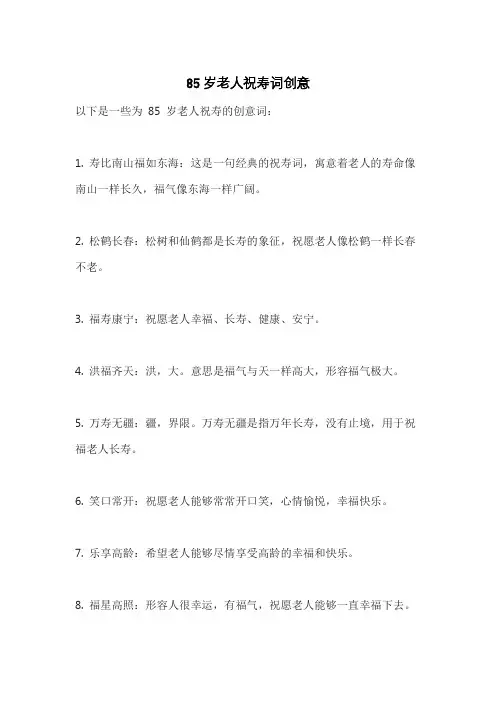 85 岁老人祝寿词创意

以下是一些为 85 岁老人祝寿的创意词：

1. 寿比南山福如东海：这是一句经典的祝寿词，寓意着老人的寿命像南山一样长久，福气像东海一样广阔。

2. 松鹤长春：松树和仙鹤都是长寿的象征，祝愿老人像松鹤一样长春不老。

3. 福寿康宁：祝愿老人幸福、长寿、健康、安宁。

4. 洪福齐天：洪，大。意思是福气与天一样高大，形容福气极大。

5. 万寿无疆：疆，界限。万寿无疆是指万年长寿，没有止境，用于祝福老人长寿。

6. 笑口常开：祝愿老人能够常常开口笑，心情愉悦，幸福快乐。

7. 乐享高龄：希望老人能够尽情享受高龄的幸福和快乐。

8. 福星高照：形容人很幸运，有福气，祝愿老人能够一直幸福下去。